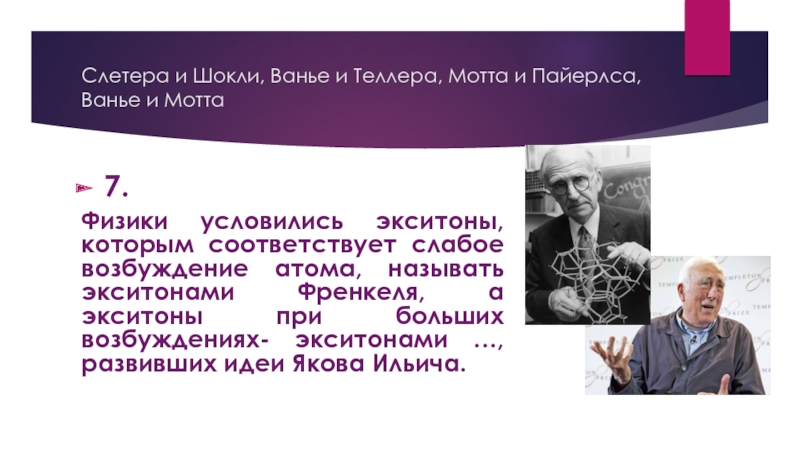 Слетера и Шокли, Ванье и Теллера, Мотта и Пайерлса, Ванье и Мотта

7.

Физики условились экситоны, которым соответствует слабое возбуждение атома, называть экситонами Френкеля, а экситоны при больших возбуждениях- экситонами …, развивших идеи Якова Ильича.

Congr

TEMPLETON PRIZE